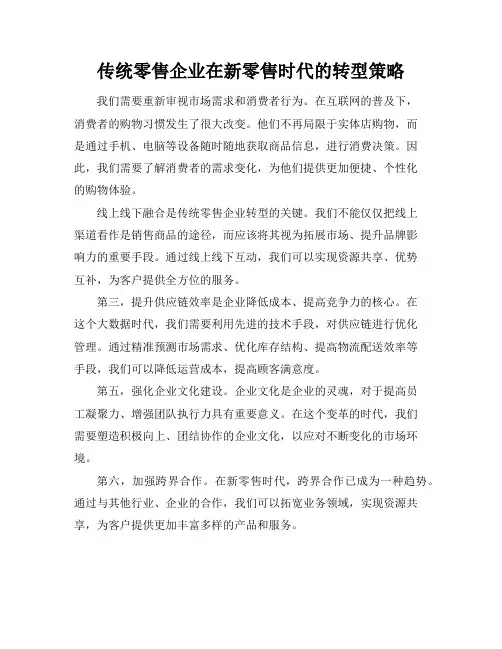 传统零售企业在新零售时代的转型策略

我们需要重新审视市场需求和消费者行为。在互联网的普及下，消费者的购物习惯发生了很大改变。他们不再局限于实体店购物，而是通过手机、电脑等设备随时随地获取商品信息，进行消费决策。因此，我们需要了解消费者的需求变化，为他们提供更加便捷、个性化的购物体验。

线上线下融合是传统零售企业转型的关键。我们不能仅仅把线上渠道看作是销售商品的途径，而应该将其视为拓展市场、提升品牌影响力的重要手段。通过线上线下互动，我们可以实现资源共享、优势互补，为客户提供全方位的服务。

第三，提升供应链效率是企业降低成本、提高竞争力的核心。在这个大数据时代，我们需要利用先进的技术手段，对供应链进行优化管理。通过精准预测市场需求、优化库存结构、提高物流配送效率等手段，我们可以降低运营成本，提高顾客满意度。

第五，强化企业文化建设。企业文化是企业的灵魂，对于提高员工凝聚力、增强团队执行力具有重要意义。在这个变革的时代，我们需要塑造积极向上、团结协作的企业文化，以应对不断变化的市场环境。

第六，加强跨界合作。在新零售时代，跨界合作已成为一种趋势。通过与其他行业、企业的合作，我们可以拓宽业务领域，实现资源共享，为客户提供更加丰富多样的产品和服务。